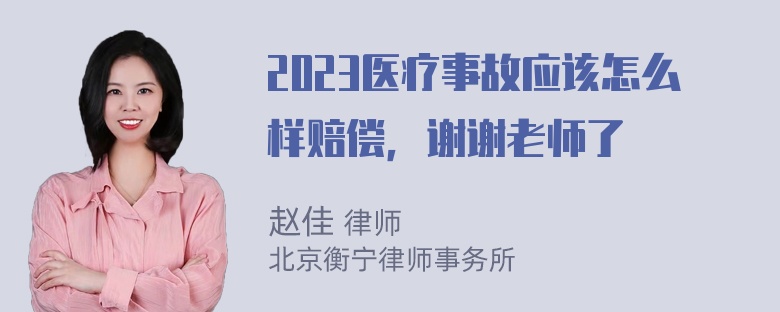 2023医疗事故应该怎么样赔偿，谢谢老师了

赵佳 律师
北京衡宁律师事务所